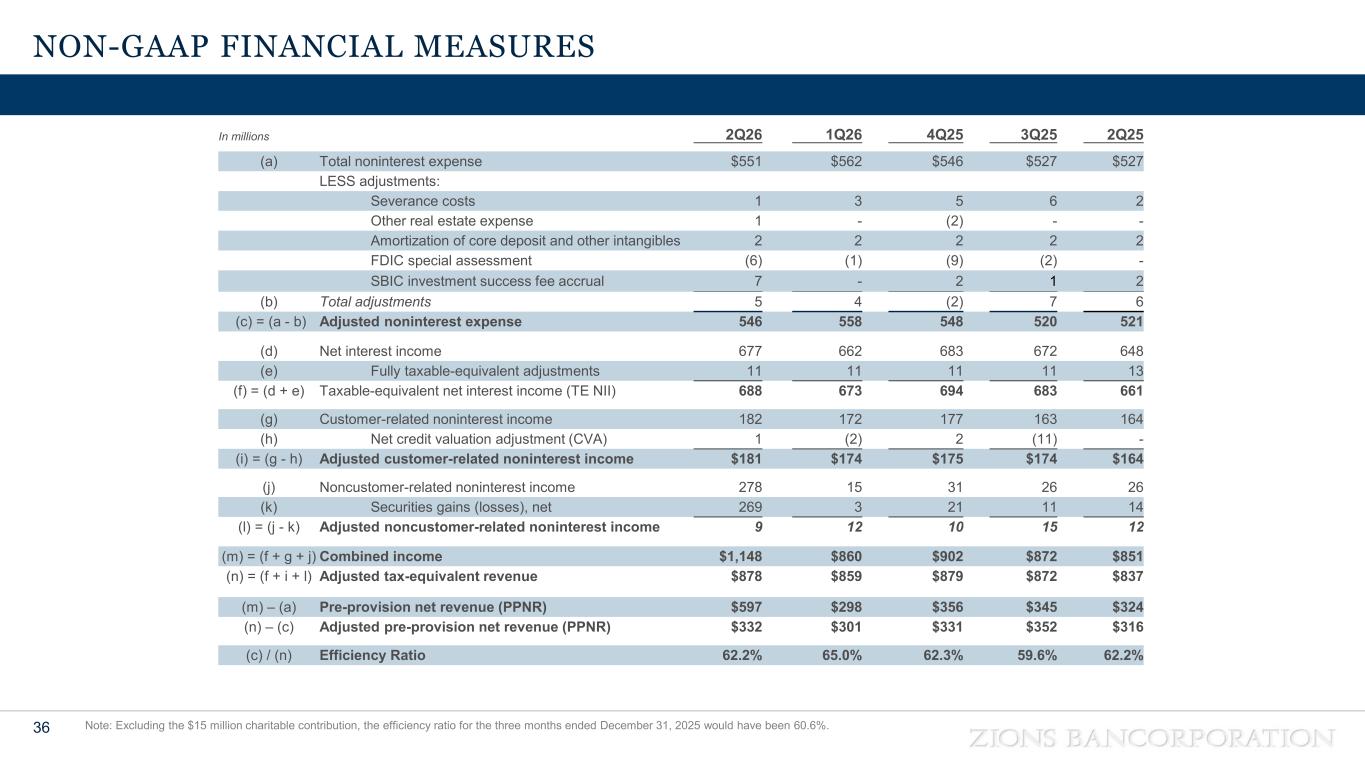 NON-GAAP FINANCIAL MEASURES

| In millions | | 2Q26 | 1Q26 | 4Q25 | 3Q25 | 2Q25 |
|---|---|---|---|---|---|---|
| (a) | Total noninterest expense | $551 | $562 | $546 | $527 | $527 |
| | LESS adjustments: | | | | | |
| | Severance costs | 1 | 3 | 5 | 6 | 2 |
| | Other real estate expense | 1 | - | (2) | - | - |
| | Amortization of core deposit and other intangibles | 2 | 2 | 2 | 2 | 2 |
| | FDIC special assessment | (6) | (1) | (9) | (2) | - |
| | SBIC investment success fee accrual | 7 | - | 2 | 1 | 2 |
| (b) | Total adjustments | 5 | 4 | (2) | 7 | 6 |
| (c) = (a - b) | Adjusted noninterest expense | 546 | 558 | 548 | 520 | 521 |
| (d) | Net interest income | 677 | 662 | 683 | 672 | 648 |
| (e) | Fully taxable-equivalent adjustments | 11 | 11 | 11 | 11 | 13 |
| (f) = (d + e) | Taxable-equivalent net interest income (TE NII) | 688 | 673 | 694 | 683 | 661 |
| (g) | Customer-related noninterest income | 182 | 172 | 177 | 163 | 164 |
| (h) | Net credit valuation adjustment (CVA) | 1 | (2) | 2 | (11) | - |
| (i) = (g - h) | Adjusted customer-related noninterest income | $181 | $174 | $175 | $174 | $164 |
| (j) | Noncustomer-related noninterest income | 278 | 15 | 31 | 26 | 26 |
| (k) | Securities gains (losses), net | 269 | 3 | 21 | 11 | 14 |
| (l) = (j - k) | Adjusted noncustomer-related noninterest income | 9 | 12 | 10 | 15 | 12 |
| (m) = (f + g + j) | Combined income | $1,148 | $860 | $902 | $872 | $851 |
| (n) = (f + i + l) | Adjusted tax-equivalent revenue | $878 | $859 | $879 | $872 | $837 |
| (m) – (a) | Pre-provision net revenue (PPNR) | $597 | $298 | $356 | $345 | $324 |
| (n) – (c) | Adjusted pre-provision net revenue (PPNR) | $332 | $301 | $331 | $352 | $316 |
| (c) / (n) | Efficiency Ratio | 62.2% | 65.0% | 62.3% | 59.6% | 62.2% |

36 Note: Excluding the $15 million charitable contribution, the efficiency ratio for the three months ended December 31, 2025 would have been 60.6%.

ZIONS BANCORPORATION